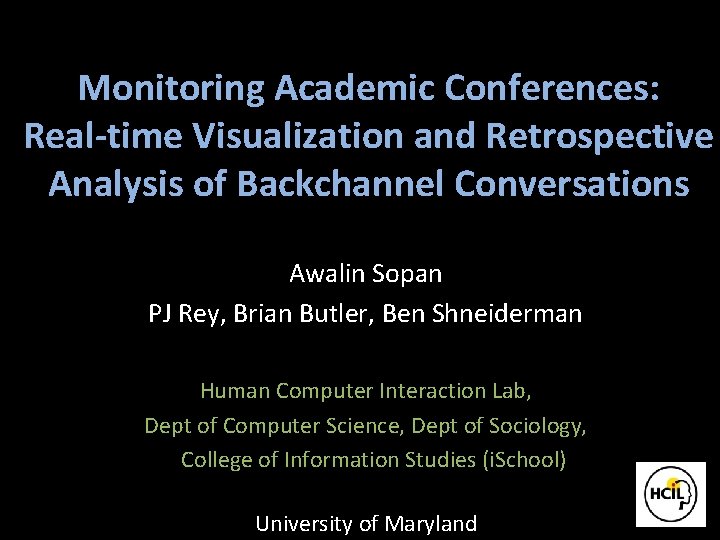 Monitoring Academic Conferences: Real-time Visualization and Retrospective Analysis of Backchannel Conversations

Awalin Sopan
PJ Rey, Brian Butler, Ben Shneiderman

Human Computer Interaction Lab,
Dept of Computer Science, Dept of Sociology,
College of Information Studies (iSchool)

University of Maryland

HCIL